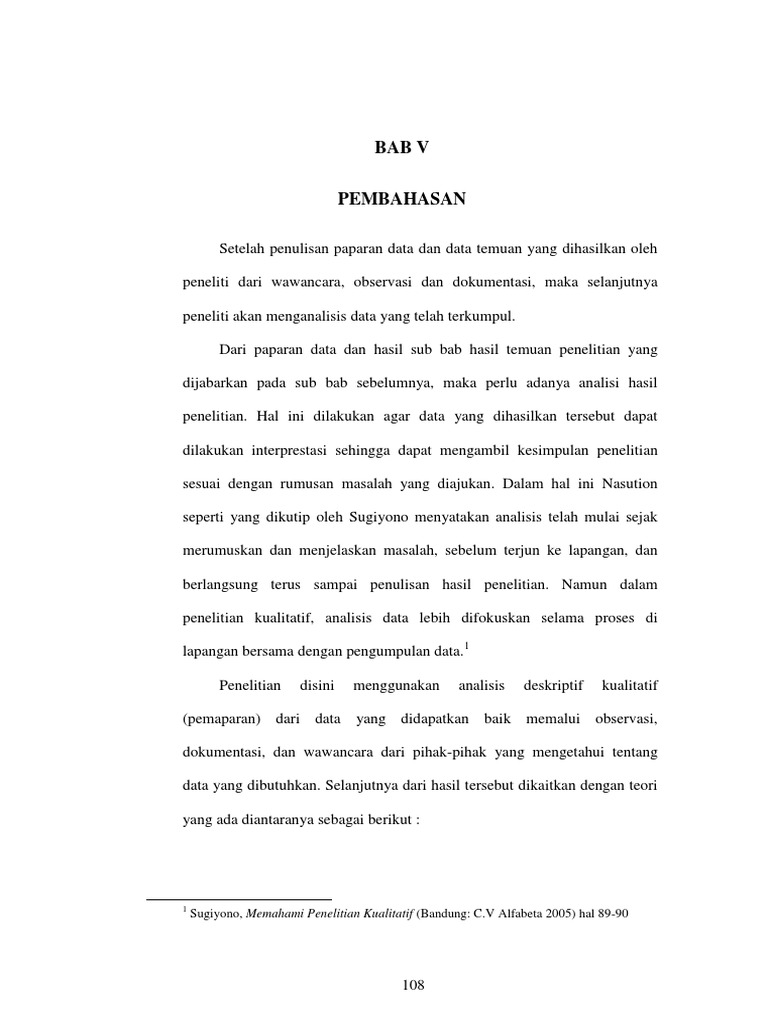 BAB V

PEMBAHASAN

Setelah penulisan paparan data dan data temuan yang dihasilkan oleh peneliti dari wawancara, observasi dan dokumentasi, maka selanjutnya peneliti akan menganalisis data yang telah terkumpul.

Dari paparan data dan hasil sub bab hasil temuan penelitian yang dijabarkan pada sub bab sebelumnya, maka perlu adanya analisi hasil penelitian. Hal ini dilakukan agar data yang dihasilkan tersebut dapat dilakukan interprestasi sehingga dapat mengambil kesimpulan penelitian sesuai dengan rumusan masalah yang diajukan. Dalam hal ini Nasution seperti yang dikutip oleh Sugiyono menyatakan analisis telah mulai sejak merumuskan dan menjelaskan masalah, sebelum terjun ke lapangan, dan berlangsung terus sampai penulisan hasil penelitian. Namun dalam penelitian kualitatif, analisis data lebih difokuskan selama proses di lapangan bersama dengan pengumpulan data.$^1$

Penelitian disini menggunakan analisis deskriptif kualitatif (pemaparan) dari data yang didapatkan baik memalui observasi, dokumentasi, dan wawancara dari pihak-pihak yang mengetahui tentang data yang dibutuhkan. Selanjutnya dari hasil tersebut dikaitkan dengan teori yang ada diantaranya sebagai berikut :

$^1$ Sugiyono, Memahami Penelitian Kualitatif (Bandung: C.V Alfabeta 2005) hal 89-90

108